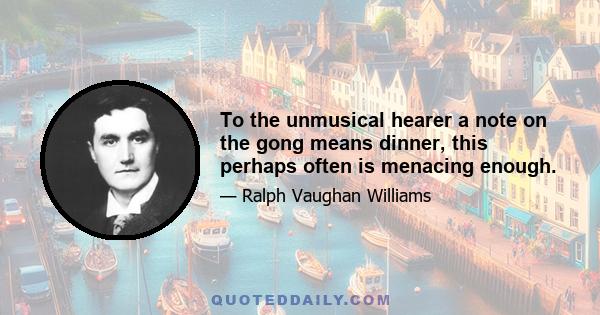 To the unmusical hearer a note on the gong means dinner, this perhaps often is menacing enough.

— Ralph Vaughan Williams

QUOTEDDAILY.COM